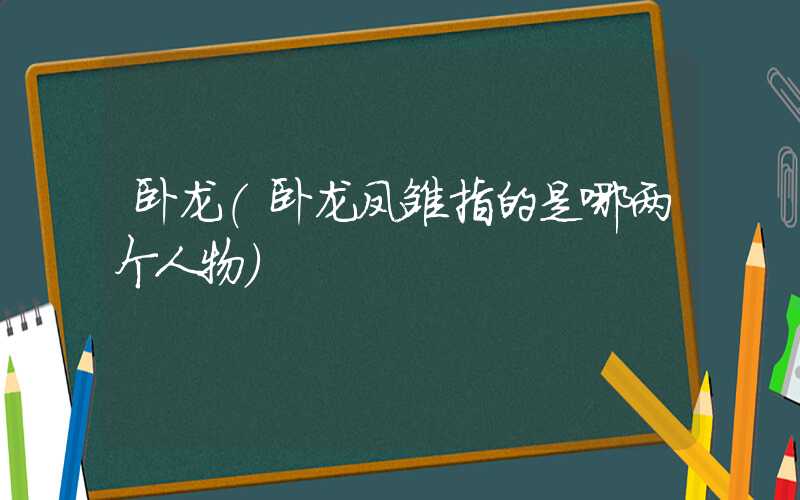 卧龙(卧龙凤雏指的是哪两个人物)